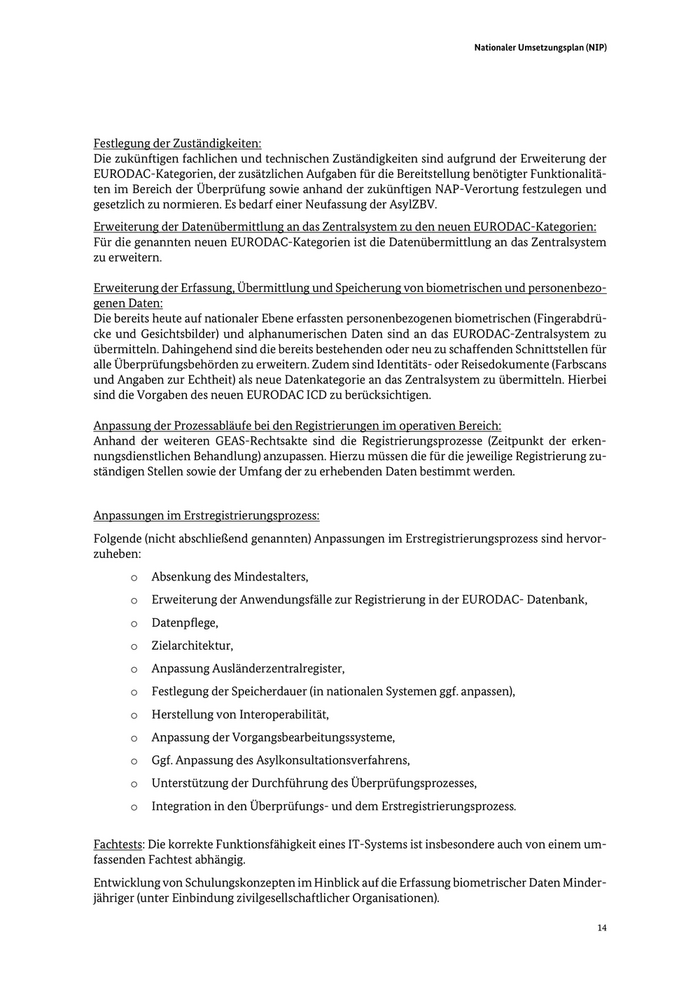 Nationaler Umsetzungsplan (NIP)

Festlegung der Zuständigkeiten:
Die zukünftigen fachlichen und technischen Zuständigkeiten sind aufgrund der Erweiterung der EURODAC-Kategorien, der zusätzlichen Aufgaben für die Bereitstellung benötigter Funktionalitäten im Bereich der Überprüfung sowie anhand der zukünftigen NAP-Verortung festzulegen und gesetzlich zu normieren. Es bedarf einer Neufassung der AsylZBV.

Erweiterung der Datenübermittlung an das Zentralsystem zu den neuen EURODAC-Kategorien:
Für die genannten neuen EURODAC-Kategorien ist die Datenübermittlung an das Zentralsystem zu erweitern.

Erweiterung der Erfassung, Übermittlung und Speicherung von biometrischen und personenbezogenen Daten:
Die bereits heute auf nationaler Ebene erfassten personenbezogenen biometrischen (Fingerabdrücke und Gesichtsbilder) und alphanumerischen Daten sind an das EURODAC-Zentralsystem zu übermitteln. Dahingehend sind die bereits bestehenden oder neu zu schaffenden Schnittstellen für alle Überprüfungsbehörden zu erweitern. Zudem sind Identitäts- oder Reisedokumente (Farbscans und Angaben zur Echtheit) als neue Datenkategorie an das Zentralsystem zu übermitteln. Hierbei sind die Vorgaben des neuen EURODAC ICD zu berücksichtigen.

Anpassung der Prozessabläufe bei den Registrierungen im operativen Bereich:
Anhand der weiteren GEAS-Rechtsakte sind die Registrierungsprozesse (Zeitpunkt der erkennungsdienstlichen Behandlung) anzupassen. Hierzu müssen die für die jeweilige Registrierung zuständigen Stellen sowie der Umfang der zu erhebenden Daten bestimmt werden.

Anpassungen im Erstregistrierungsprozess:

Folgende (nicht abschließend genannten) Anpassungen im Erstregistrierungsprozess sind hervorzuheben:

o Absenkung des Mindestalters,
o Erweiterung der Anwendungsfälle zur Registrierung in der EURODAC- Datenbank,
o Datenpflege,
o Zielarchitektur,
o Anpassung Ausländerzentralregister,
o Festlegung der Speicherdauer (in nationalen Systemen ggf. anpassen),
o Herstellung von Interoperabilität,
o Anpassung der Vorgangsbearbeitungssysteme,
o Ggf. Anpassung des Asylkonsultationsverfahrens,
o Unterstützung der Durchführung des Überprüfungsprozesses,
o Integration in den Überprüfungs- und dem Erstregistrierungsprozess.

Fachtests: Die korrekte Funktionsfähigkeit eines IT-Systems ist insbesondere auch von einem umfassenden Fachtest abhängig.

Entwicklung von Schulungskonzepten im Hinblick auf die Erfassung biometrischer Daten Minderjähriger (unter Einbindung zivilgesellschaftlicher Organisationen).

14